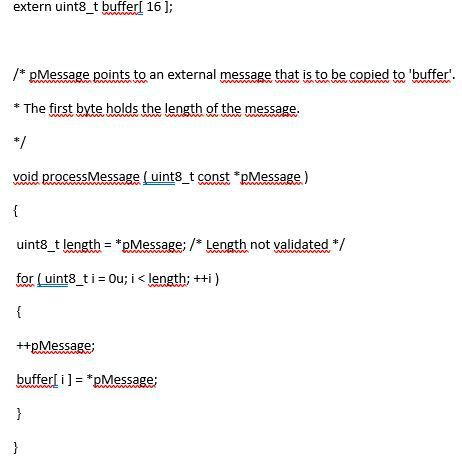 extern uint8_t buffer[ 16 ];

/* pMessage points to an external message that is to be copied to 'buffer'.

* The first byte holds the length of the message.

*/

void processMessage ( uint8_t const *pMessage )

{

uint8_t length = *pMessage; /* Length not validated */

for ( uint8_t i = 0u; i < length; ++i )

{

++pMessage;

buffer[ i ] = *pMessage;

}

}